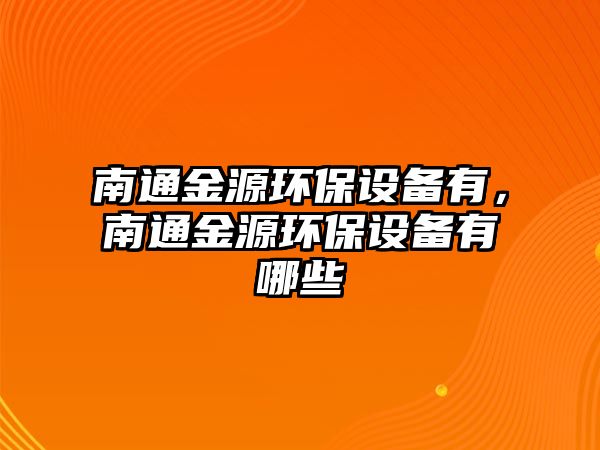 南通金源环保设备有，南通金源环保设备有哪些